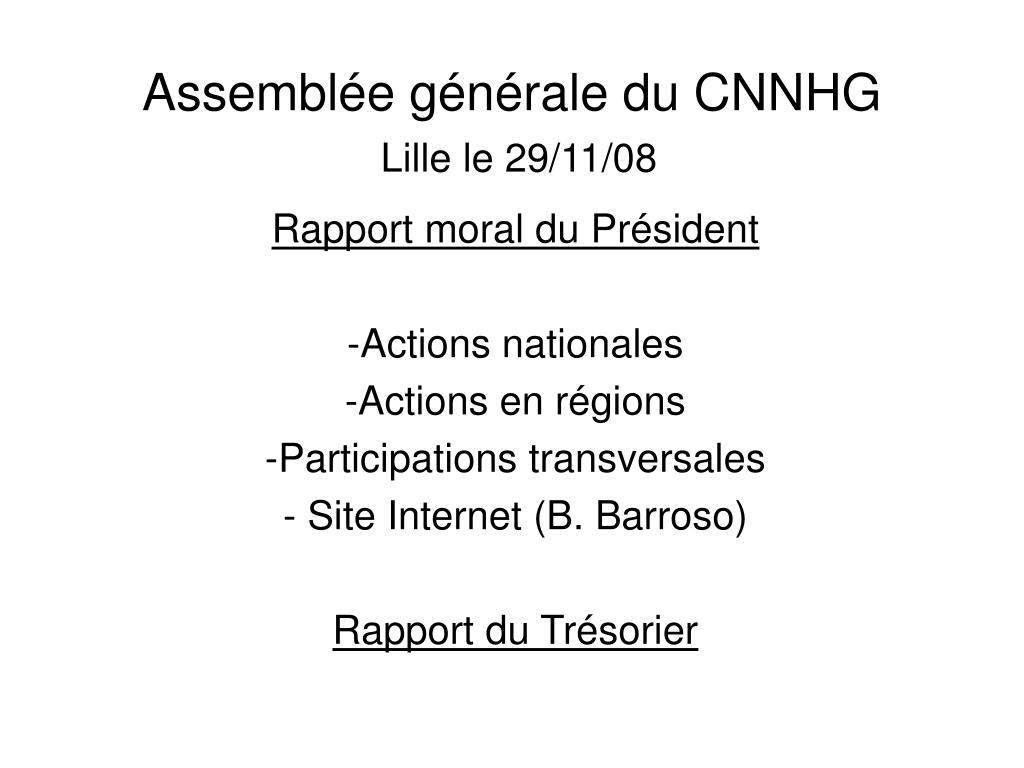 Assemblée générale du CNNHG
Lille le 29/11/08

Rapport moral du Président

-Actions nationales
-Actions en régions
-Participations transversales
- Site Internet (B. Barroso)

Rapport du Trésorier